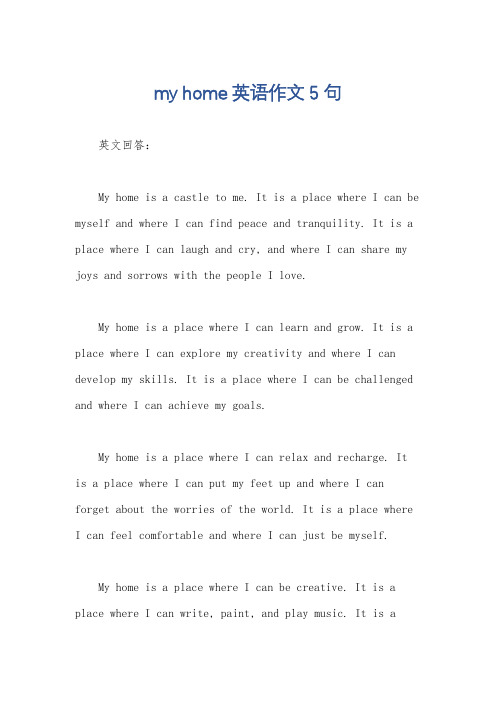 my home 英语作文 5 句

英文回答：

My home is a castle to me. It is a place where I can be myself and where I can find peace and tranquility. It is a place where I can laugh and cry, and where I can share my joys and sorrows with the people I love.

My home is a place where I can learn and grow. It is a place where I can explore my creativity and where I can develop my skills. It is a place where I can be challenged and where I can achieve my goals.

My home is a place where I can relax and recharge. It is a place where I can put my feet up and where I can forget about the worries of the world. It is a place where I can feel comfortable and where I can just be myself.

My home is a place where I can be creative. It is a place where I can write, paint, and play music. It is a